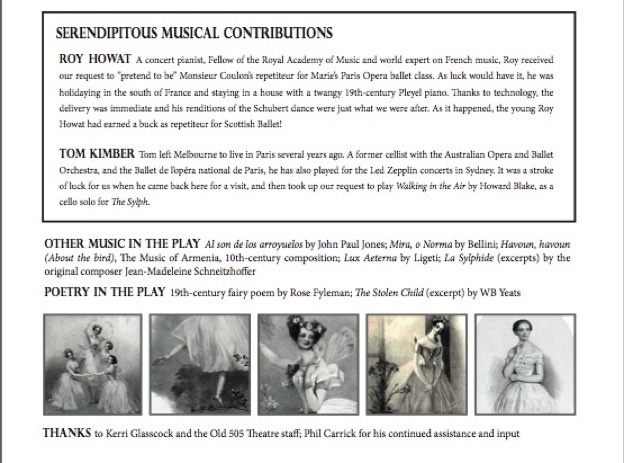 SERENDIPITOUS MUSICAL CONTRIBUTIONS

ROY HOWAT A concert pianist, Fellow of the Royal Academy of Music and world expert on French music, Roy received our request to "pretend to be" Monsieur Coulon's repetiteur for Marie's Paris Opera ballet class. As luck would have it, he was holidaying in the south of France and staying in a house with a twangy 19th-century Pleyel piano. Thanks to technology, the delivery was immediate and his renditions of the Schubert dance were just what we were after. As it happened, the young Roy Howat had earned a buck as repetiteur for Scottish Ballet!

TOM KIMBER Tom left Melbourne to live in Paris several years ago. A former cellist with the Australian Opera and Ballet Orchestra, and the Ballet de l'opéra national de Paris, he has also played for the Led Zepplin concerts in Sydney. It was a stroke of luck for us when he came back here for a visit, and then took up our request to play Walking in the Air by Howard Blake, as a cello solo for The Sylph.

OTHER MUSIC IN THE PLAY Al son de los arroyuelos by John Paul Jones; Mira, o Norma by Bellini; Havoun, havoun (About the bird), The Music of Armenia, 10th-century composition; Lux Aeterna by Ligeti; La Sylphide (excerpts) by the original composer Jean-Madeleine Schneitzhoffer

POETRY IN THE PLAY 19th-century fairy poem by Rose Fyleman; The Stolen Child (excerpt) by WB Yeats

THANKS to Kerri Glasscock and the Old 505 Theatre staff; Phil Carrick for his continued assistance and input